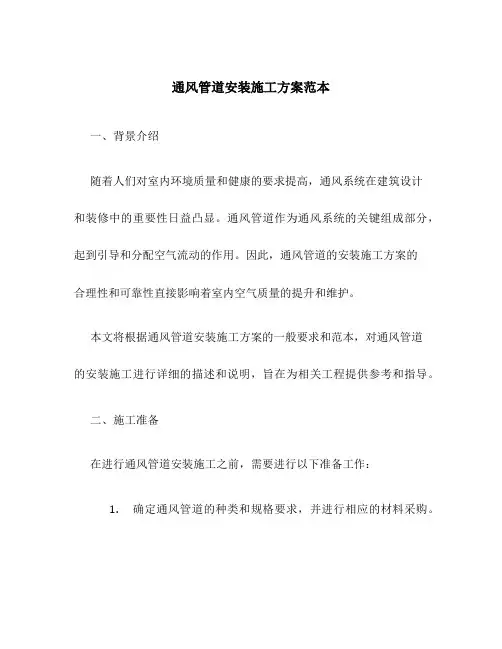 通风管道安装施工方案范本

一、背景介绍

随着人们对室内环境质量和健康的要求提高，通风系统在建筑设计和装修中的重要性日益凸显。通风管道作为通风系统的关键组成部分，起到引导和分配空气流动的作用。因此，通风管道的安装施工方案的合理性和可靠性直接影响着室内空气质量的提升和维护。

本文将根据通风管道安装施工方案的一般要求和范本，对通风管道的安装施工进行详细的描述和说明，旨在为相关工程提供参考和指导。

二、施工准备

在进行通风管道安装施工之前，需要进行以下准备工作：

1. 确定通风管道的种类和规格要求，并进行相应的材料采购。